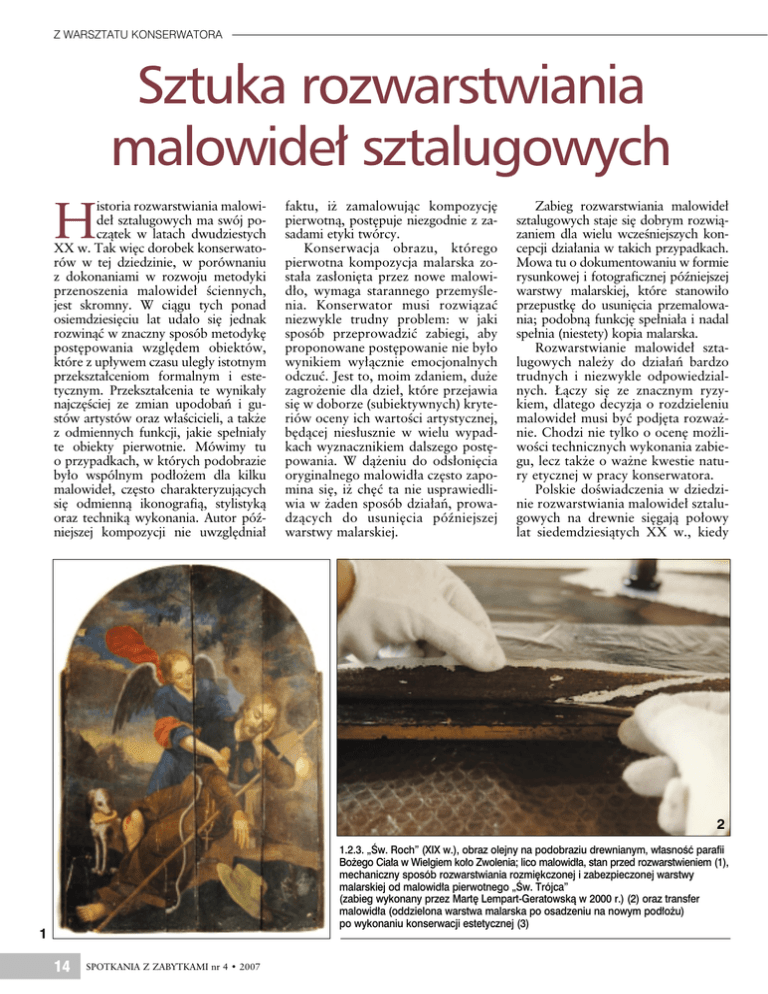 Z WARSZTATU KONSERWATORA

Sztuka rozwarstwiania malowideł sztalugowych

Historia rozwarstwiania malowideł sztalugowych ma swój początek w latach dwudziestych XX w. Tak więc dorobek konserwatorów w tej dziedzinie, w porównaniu z dokonaniami w rozwoju metodyki przenoszenia malowideł ściennych, jest skromny. W ciągu tych ponad osiemdziesięciu lat udało się jednak rozwinąć w znaczny sposób metodykę postępowania względem obiektów, które z upływem czasu uległy istotnym przekształceniom formalnym i estetycznym. Przekształcenia te wynikały najczęściej ze zmian upodobań i gustów artystów oraz właścicieli, a także z odmiennych funkcji, jakie spełniały te obiekty pierwotnie. Mówimy tu o przypadkach, w których podobrazie było wspólnym podłożem dla kilku malowideł, często charakteryzujących się odmienną ikonografią, stylistyką oraz techniką wykonania. Autor późniejszej kompozycji nie uwzględniał faktu, iż zamalowując kompozycję pierwotną, postępuje niezgodnie z zasadami etyki twórcy.

Konserwacja obrazu, którego pierwotna kompozycja malarska została zasłonięta przez nowe malowidło, wymaga starannego przemyślenia. Konserwator musi rozwiązać niezwykle trudny problem: w jaki sposób przeprowadzić zabiegi, aby proponowane postępowanie nie było wynikiem wyłącznie emocjonalnych odczuć. Jest to, moim zdaniem, duże zagrożenie dla dzieł, które przejawia się w doborze (subiektywnych) kryteriów oceny ich wartości artystycznej, będącej niesłusznie w wielu wypadkach wyznacznikiem dalszego postępowania. W dążeniu do odsłonięcia oryginalnego malowidła często zapomina się, iż chęć ta nie usprawiedliwia w żaden sposób działań, prowadzących do usunięcia późniejszej warstwy malarskiej.

Zabieg rozwarstwiania malowideł sztalugowych staje się dobrym rozwiązaniem dla wielu wcześniejszych koncepcji działania w takich przypadkach. Mowa tu o dokumentowaniu w formie rysunkowej i fotograficznej późniejszej warstwy malarskiej, które stanowiło przepustkę do usunięcia przemalowania; podobną funkcję spełniała i nadal spełnia (niestety) kopia malarska.

Rozwarstwianie malowideł sztalugowych należy do działań bardzo trudnych i niezwykle odpowiedzialnych. Łączy się ze znacznym ryzykiem, dlatego decyzja o rozdzieleniu malowideł musi być podjęta rozważnie. Chodzi nie tylko o ocenę możliwości technicznych wykonania zabiegu, lecz także o ważne kwestie natury etycznej w pracy konserwatora.

Polskie doświadczenia w dziedzinie rozwarstwiania malowideł sztalugowych na drewnie sięgają połowy lat siedemdziesiątych XX w., kiedy

1

2

1.2.3. „Św. Roch" (XIX w.), obraz olejny na podobraziu drewnianym, własność parafii Bożego Ciała w Wielgiem koło Zwolenia; lico malowidła, stan przed rozwarstwieniem (1), mechaniczny sposób rozwarstwiania rozmiękczonej i zabezpieczonej warstwy malarskiej od malowidła pierwotnego „Św. Trójca" (zabieg wykonany przez Martę Lempart-Geratowską w 2000 r.) (2) oraz transfer malowidła (oddzielona warstwa malarska po osadzeniu na nowym podłożu) po wykonaniu konserwacji estetycznej (3)

14 SPOTKANIA Z ZABYTKAMI nr 4 • 2007